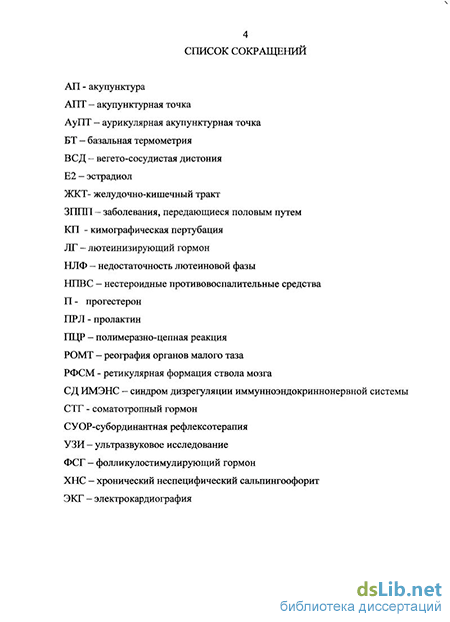 4

СПИСОК СОКРАЩЕНИЙ

АП - акупунктура

АПТ – акупунктурная точка

АуПТ – аурикулярная акупунктурная точка

БТ – базальная термометрия

ВСД – вегето-сосудистая дистония

Е2 – эстрадиол

ЖКТ- желудочно-кишечный тракт

ЗППП – заболевания, передающиеся половым путем

КП - кимографическая пертубация

ЛГ – лютеинизирующий гормон

НЛФ – недостаточность лютеиновой фазы

НПВС – нестероидные противовоспалительные средства

П - прогестерон

ПРЛ - пролактин

ПЦР – полимеразно-цепная реакция

РОМТ – реография органов малого таза

РФСМ - ретикулярная формация ствола мозга

СД ИМЭНС – синдром дизрегуляции иммунноэндокриннонервной системы

СТГ - соматотропный гормон

СУОР-субординантная рефлексотерапия

УЗИ – ультразвуковое исследование

ФСГ – фолликулостимулирующий гормон

ХНС – хронический неспецифический сальпингоофорит

ЭКГ – электрокардиография

dsLib.net
библиотека диссертаций